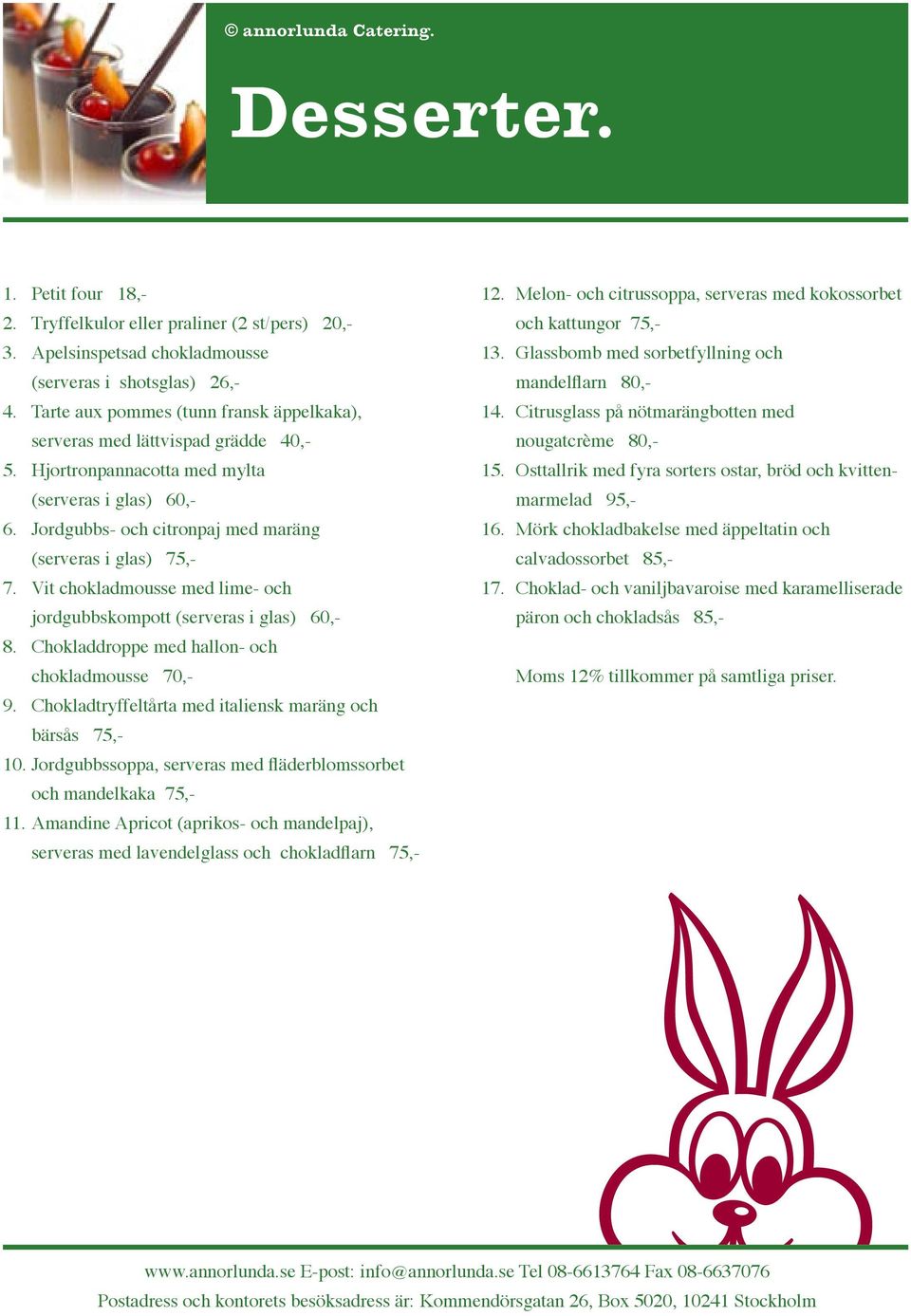 © annorlunda Catering.

Desserter.

1. Petit four 18,-
2. Tryffelkulor eller praliner (2 st/pers) 20,-
3. Apelsinspetsad chokladmousse (serveras i shotsglas) 26,-
4. Tarte aux pommes (tunn fransk äppelkaka), serveras med lättvispad grädde 40,-
5. Hjortronpannacotta med mylta (serveras i glas) 60,-
6. Jordgubbs- och citronpaj med maräng (serveras i glas) 75,-
7. Vit chokladmousse med lime- och jordgubbskompott (serveras i glas) 60,-
8. Chokladdroppe med hallon- och chokladmousse 70,-
9. Chokladtryffeltårta med italiensk maräng och bärsås 75,-
10. Jordgubbssoppa, serveras med fläderblomssorbet och mandelkaka 75,-
11. Amandine Apricot (aprikos- och mandelpaj), serveras med lavendelglass och chokladflarn 75,-

12. Melon- och citrussoppa, serveras med kokossorbet och kattungor 75,-
13. Glassbomb med sorbetfyllning och mandelflarn 80,-
14. Citrusglass på nötmarängbotten med nougatcrème 80,-
15. Osttallrik med fyra sorters ostar, bröd och kvittenmarmelad 95,-
16. Mörk chokladbakelse med äppeltatin och calvadossorbet 85,-
17. Choklad- och vaniljbavaroise med karamelliserade päron och chokladsås 85,-

Moms 12% tillkommer på samtliga priser.

www.annorlunda.se E-post: info@annorlunda.se Tel 08-6613764 Fax 08-6637076
Postadress och kontorets besöksadress är: Kommendörsgatan 26, Box 5020, 10241 Stockholm